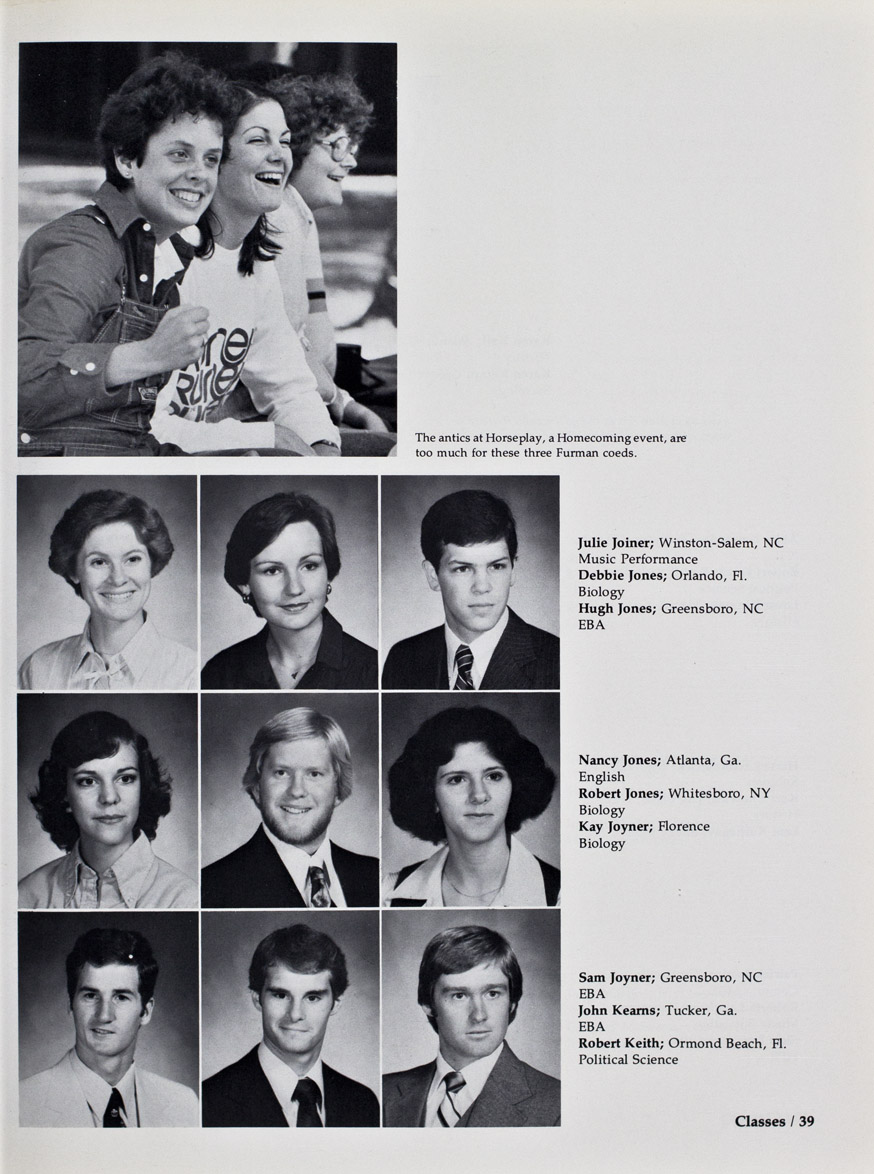 The antics at Horseplay, a Homecoming event, are too much for these three Furman coeds.

**Julie Joiner;** Winston-Salem, NC
Music Performance
**Debbie Jones;** Orlando, Fl.
Biology
**Hugh Jones;** Greensboro, NC
EBA

**Nancy Jones;** Atlanta, Ga.
English
**Robert Jones;** Whitesboro, NY
Biology
**Kay Joyner;** Florence
Biology

**Sam Joyner;** Greensboro, NC
EBA
**John Kearns;** Tucker, Ga.
EBA
**Robert Keith;** Ormond Beach, Fl.
Political Science

**Classes / 39**